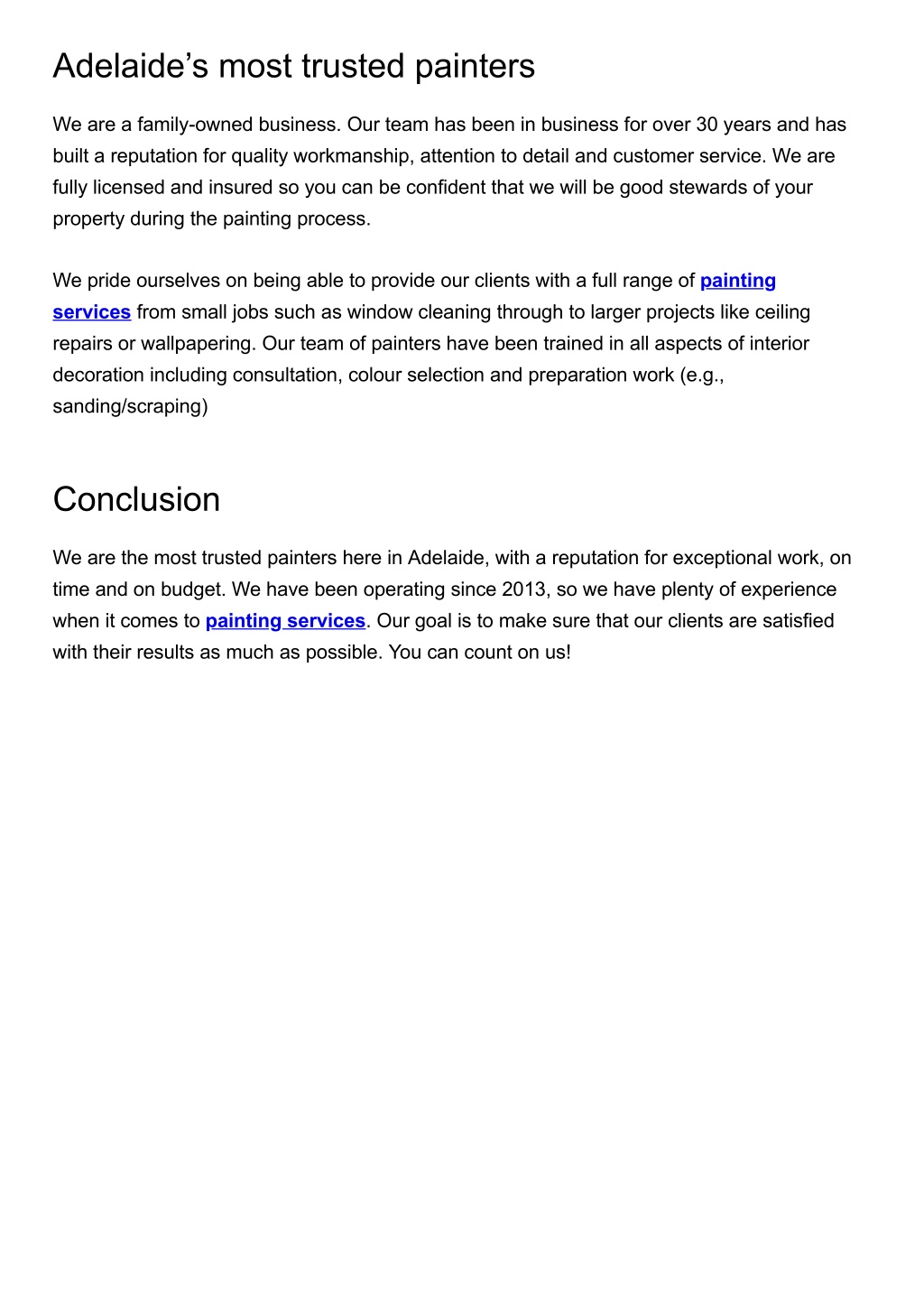 Adelaide’s most trusted painters

We are a family-owned business. Our team has been in business for over 30 years and has built a reputation for quality workmanship, attention to detail and customer service. We are fully licensed and insured so you can be confident that we will be good stewards of your property during the painting process.

We pride ourselves on being able to provide our clients with a full range of painting services from small jobs such as window cleaning through to larger projects like ceiling repairs or wallpapering. Our team of painters have been trained in all aspects of interior decoration including consultation, colour selection and preparation work (e.g., sanding/scraping)

Conclusion

We are the most trusted painters here in Adelaide, with a reputation for exceptional work, on time and on budget. We have been operating since 2013, so we have plenty of experience when it comes to painting services. Our goal is to make sure that our clients are satisfied with their results as much as possible. You can count on us!